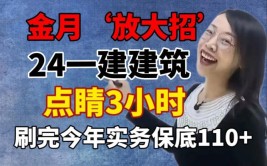 金月 ‘放大招’
24一建建筑
点睛3小时
刷完今年实务保底110+